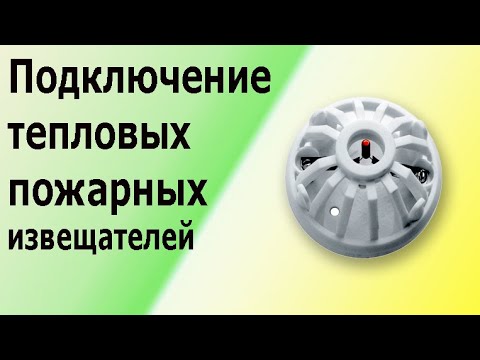 Подключение тепловых пожарных извещателей